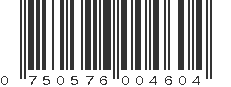 0 750576 004604